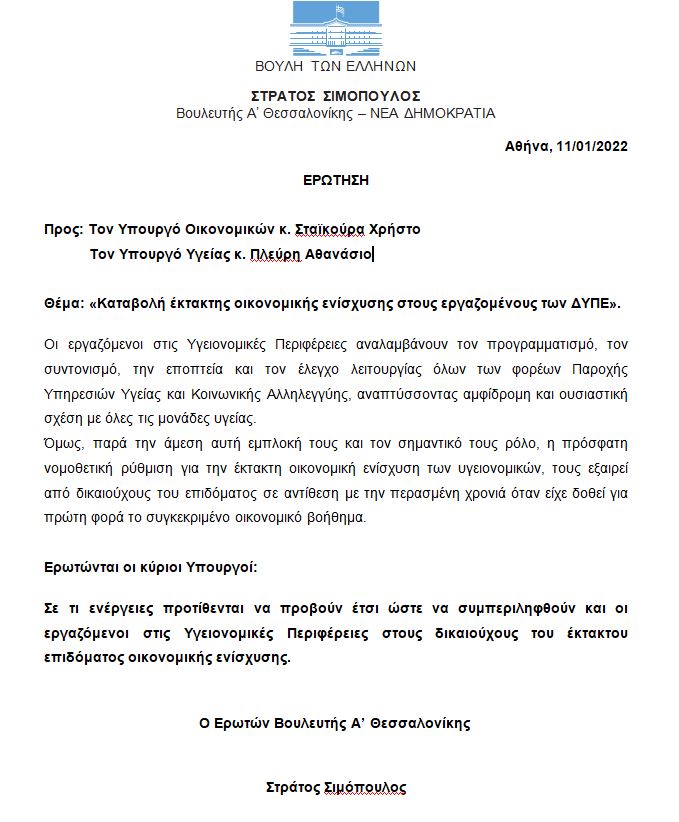 ΒΟΥΛΗ ΤΩΝ ΕΛΛΗΝΩΝ

ΣΤΡΑΤΟΣ ΣΙΜΟΠΟΥΛΟΣ
Βουλευτής Α' Θεσσαλονίκης – ΝΕΑ ΔΗΜΟΚΡΑΤΙΑ

Αθήνα, 11/01/2022

ΕΡΩΤΗΣΗ

Προς: Τον Υπουργό Οικονομικών κ. Σταϊκούρα Χρήστο
Τον Υπουργό Υγείας κ. Πλεύρη Αθανάσιο

Θέμα: «Καταβολή έκτακτης οικονομικής ενίσχυσης στους εργαζομένους των ΔΥΠΕ».

Οι εργαζόμενοι στις Υγειονομικές Περιφέρειες αναλαμβάνουν τον προγραμματισμό, τον συντονισμό, την εποπτεία και τον έλεγχο λειτουργίας όλων των φορέων Παροχής Υπηρεσιών Υγείας και Κοινωνικής Αλληλεγγύης, αναπτύσσοντας αμφίδρομη και ουσιαστική σχέση με όλες τις μονάδες υγείας.
Όμως, παρά την άμεση αυτή εμπλοκή τους και τον σημαντικό τους ρόλο, η πρόσφατη νομοθετική ρύθμιση για την έκτακτη οικονομική ενίσχυση των υγειονομικών, τους εξαιρεί από δικαιούχους του επιδόματος σε αντίθεση με την περασμένη χρονιά όταν είχε δοθεί για πρώτη φορά το συγκεκριμένο οικονομικό βοήθημα.

Ερωτώνται οι κύριοι Υπουργοί:

Σε τι ενέργειες προτίθενται να προβούν έτσι ώστε να συμπεριληφθούν και οι εργαζόμενοι στις Υγειονομικές Περιφέρειες στους δικαιούχους του έκτακτου επιδόματος οικονομικής ενίσχυσης.

Ο Ερωτών Βουλευτής Α' Θεσσαλονίκης

Στράτος Σιμόπουλος